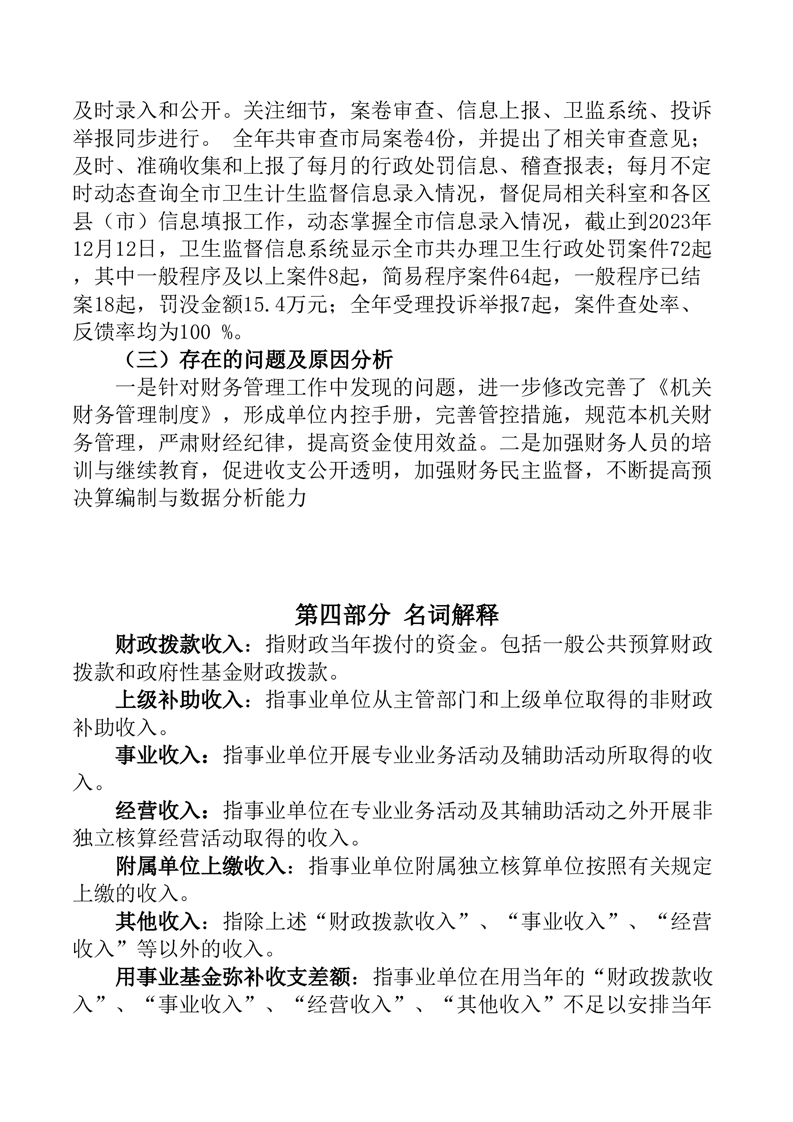 及时录入和公开。关注细节，案卷审查、信息上报、卫监系统、投诉举报同步进行。 全年共审查市局案卷4份，并提出了相关审查意见；及时、准确收集和上报了每月的行政处罚信息、稽查报表；每月不定时动态查询全市卫生计生监督信息录入情况，督促局相关科室和各区县（市）信息填报工作，动态掌握全市信息录入情况，截止到2023年12月12日，卫生监督信息系统显示全市共办理卫生行政处罚案件72起，其中一般程序及以上案件8起，简易程序案件64起，一般程序已结案18起，罚没金额15.4万元；全年受理投诉举报7起，案件查处率、反馈率均为100 %。

（三）存在的问题及原因分析

一是针对财务管理工作中发现的问题，进一步修改完善了《机关财务管理制度》，形成单位内控手册，完善管控措施，规范本机关财务管理，严肃财经纪律，提高资金使用效益。二是加强财务人员的培训与继续教育，促进收支公开透明，加强财务民主监督，不断提高预决算编制与数据分析能力

第四部分 名词解释

财政拨款收入：指财政当年拨付的资金。包括一般公共预算财政拨款和政府性基金财政拨款。

上级补助收入：指事业单位从主管部门和上级单位取得的非财政补助收入。

事业收入：指事业单位开展专业业务活动及辅助活动所取得的收入。

经营收入：指事业单位在专业业务活动及其辅助活动之外开展非独立核算经营活动取得的收入。

附属单位上缴收入：指事业单位附属独立核算单位按照有关规定上缴的收入。

其他收入：指除上述“财政拨款收入”、“事业收入”、“经营收入”等以外的收入。

用事业基金弥补收支差额：指事业单位在用当年的“财政拨款收入”、“事业收入”、“经营收入”、“其他收入”不足以安排当年